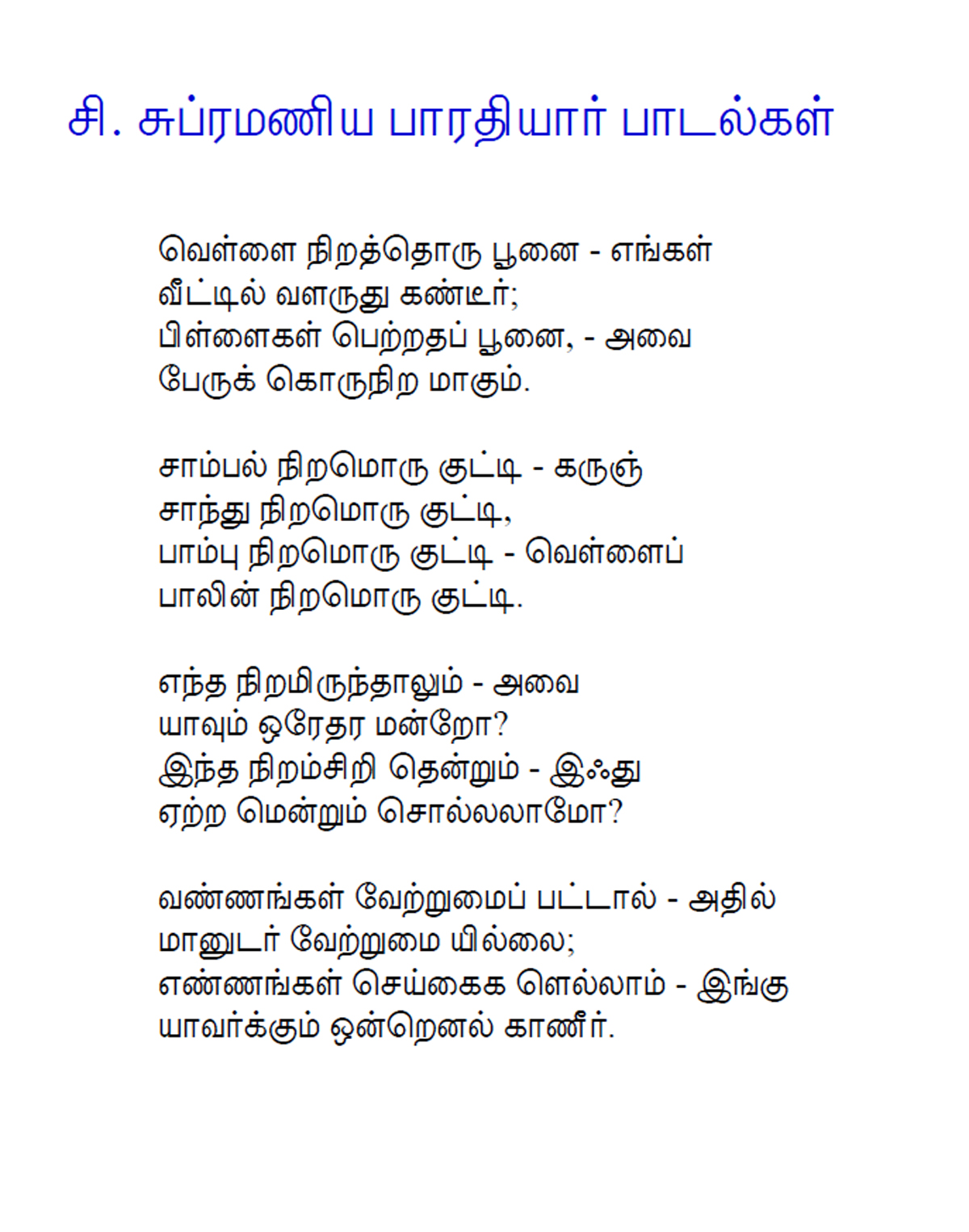 சி. சுப்ரமணிய பாரதியார் பாடல்கள்

வெள்ளை நிறத்தொரு பூனை - எங்கள்
வீட்டில் வளருது கண்டீர்;
பிள்ளைகள் பெற்றதப் பூனை, - அவை
பேருக் கொருநிற மாகும்.

சாம்பல் நிறமொரு குட்டி - கருஞ்
சாந்து நிறமொரு குட்டி,
பாம்பு நிறமொரு குட்டி - வெள்ளைப்
பாலின் நிறமொரு குட்டி.

எந்த நிறமிருந்தாலும் - அவை
யாவும் ஒரேதர மன்றோ?
இந்த நிறம்சிறி தென்றும் - இஃது
ஏற்ற மென்றும் சொல்லலாமோ?

வண்ணங்கள் வேற்றுமைப் பட்டால் - அதில்
மானுடர் வேற்றுமை யில்லை;
எண்ணங்கள் செய்கைக ளெல்லாம் - இங்கு
யாவர்க்கும் ஒன்றெனல் காணீர்.